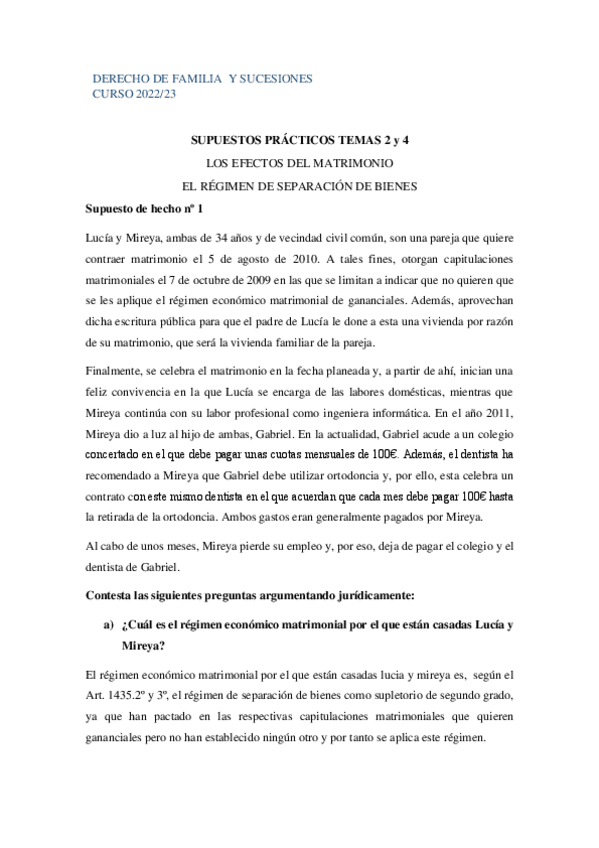 DERECHO DE FAMILIA Y SUCESIONES
CURSO 2022/23

SUPUESTOS PRÁCTICOS TEMAS 2 y 4

LOS EFECTOS DEL MATRIMONIO

EL RÉGIMEN DE SEPARACIÓN DE BIENES

Supuesto de hecho nº 1

Lucía y Mireya, ambas de 34 años y de vecindad civil común, son una pareja que quiere contraer matrimonio el 5 de agosto de 2010. A tales fines, otorgan capitulaciones matrimoniales el 7 de octubre de 2009 en las que se limitan a indicar que no quieren que se les aplique el régimen económico matrimonial de gananciales. Además, aprovechan dicha escritura pública para que el padre de Lucía le done a esta una vivienda por razón de su matrimonio, que será la vivienda familiar de la pareja.

Finalmente, se celebra el matrimonio en la fecha planeada y, a partir de ahí, inician una feliz convivencia en la que Lucía se encarga de las labores domésticas, mientras que Mireya continúa con su labor profesional como ingeniera informática. En el año 2011, Mireya dio a luz al hijo de ambas, Gabriel. En la actualidad, Gabriel acude a un colegio concertado en el que debe pagar unas cuotas mensuales de 100€. Además, el dentista ha recomendado a Mireya que Gabriel debe utilizar ortodoncia y, por ello, esta celebra un contrato con este mismo dentista en el que acuerdan que cada mes debe pagar 100€ hasta la retirada de la ortodoncia. Ambos gastos eran generalmente pagados por Mireya.

Al cabo de unos meses, Mireya pierde su empleo y, por eso, deja de pagar el colegio y el dentista de Gabriel.

Contesta las siguientes preguntas argumentando jurídicamente:

a) ¿Cuál es el régimen económico matrimonial por el que están casadas Lucía y Mireya?

El régimen económico matrimonial por el que están casadas lucia y mireya es, según el Art. 1435.2º y 3º, el régimen de separación de bienes como supletorio de segundo grado, ya que han pactado en las respectivas capitulaciones matrimoniales que quieren gananciales pero no han establecido ningún otro y por tanto se aplica este régimen.